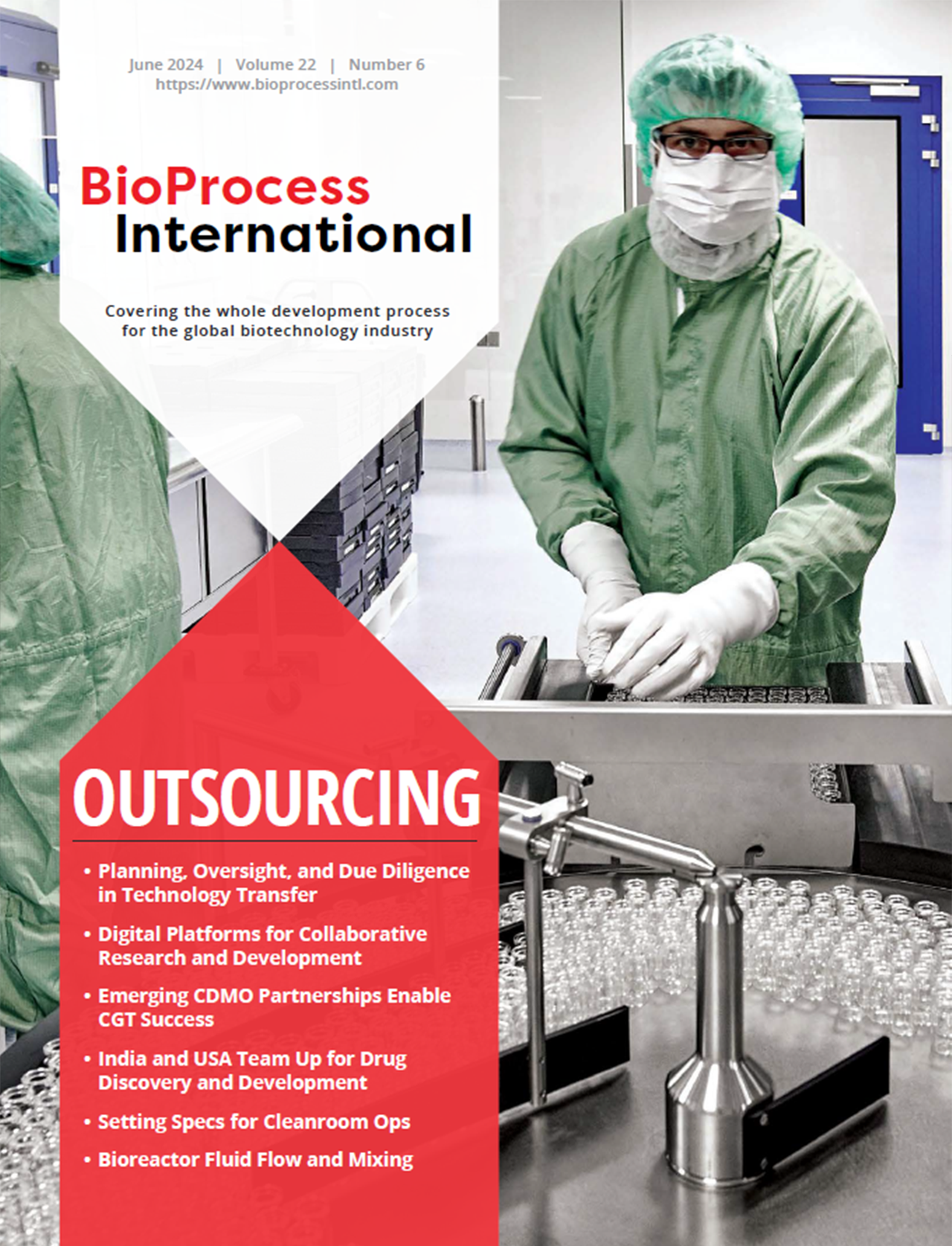 June 2024 | Volume 22 | Number 6
https://www.bioprocessintl.com

BioProcess
International

Covering the whole development process for the global biotechnology industry

OUTSOURCING

• Planning, Oversight, and Due Diligence in Technology Transfer
• Digital Platforms for Collaborative Research and Development
• Emerging CDMO Partnerships Enable CGT Success
• India and USA Team Up for Drug Discovery and Development
• Setting Specs for Cleanroom Ops
• Bioreactor Fluid Flow and Mixing